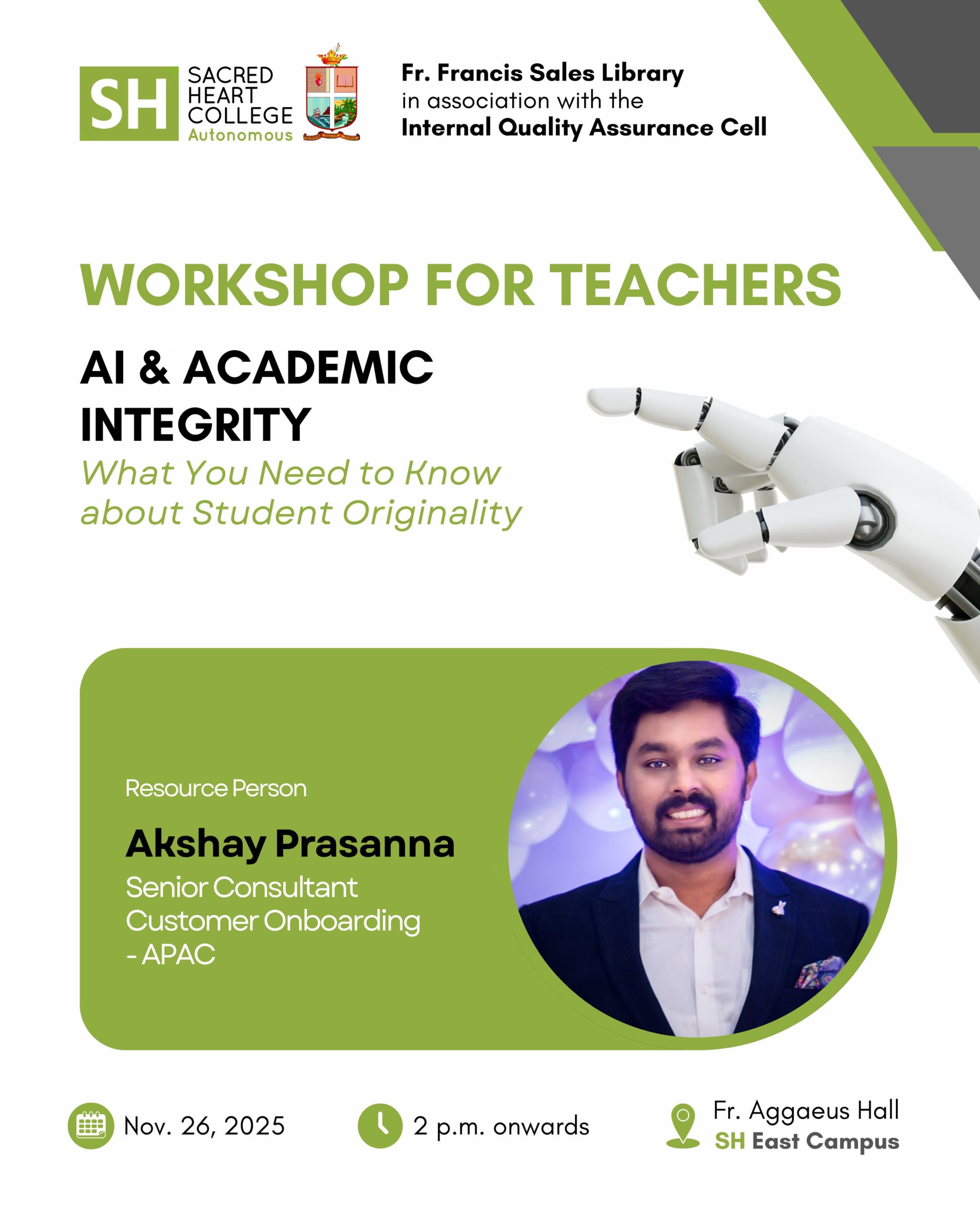 SH SACRED HEART COLLEGE Autonomous

Fr. Francis Sales Library
in association with the
Internal Quality Assurance Cell

WORKSHOP FOR TEACHERS

AI & ACADEMIC INTEGRITY

What You Need to Know about Student Originality

Resource Person

Akshay Prasanna
Senior Consultant
Customer Onboarding
- APAC

Nov. 26, 2025

2 p.m. onwards

Fr. Aggaeus Hall
SH East Campus